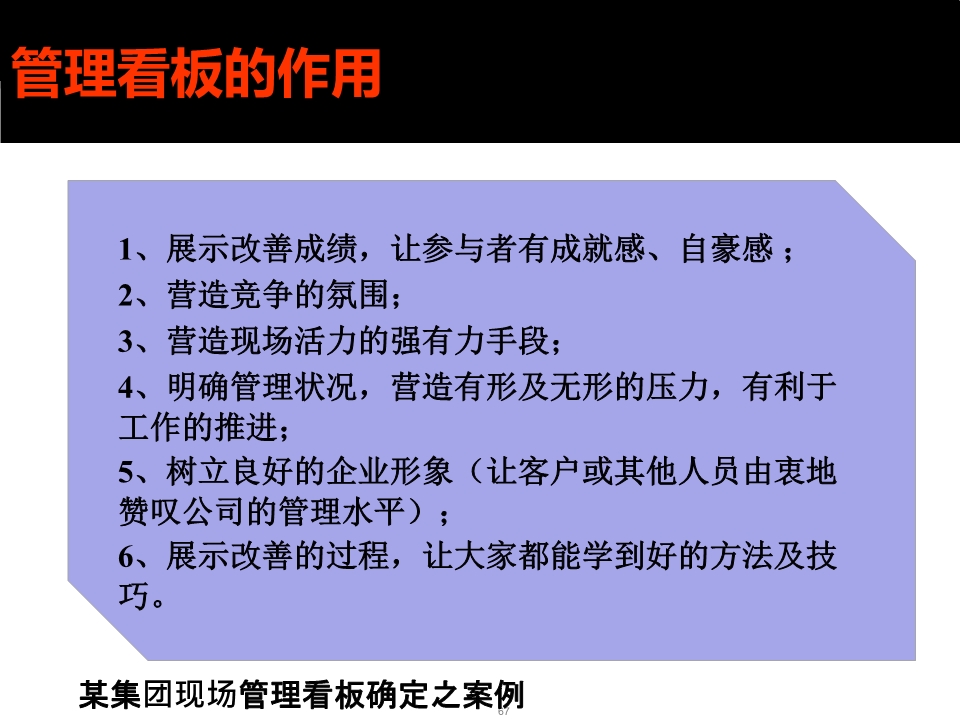 管理看板的作用

1、展示改善成绩，让参与者有成就感、自豪感；
2、营造竞争的氛围；
3、营造现场活力的强有力手段；
4、明确管理状况，营造有形及无形的压力，有利于工作的推进；
5、树立良好的企业形象（让客户或其他人员由衷地赞叹公司的管理水平）；
6、展示改善的过程，让大家都能学到好的方法及技巧。

某集团现场管理看板确定之案例

67